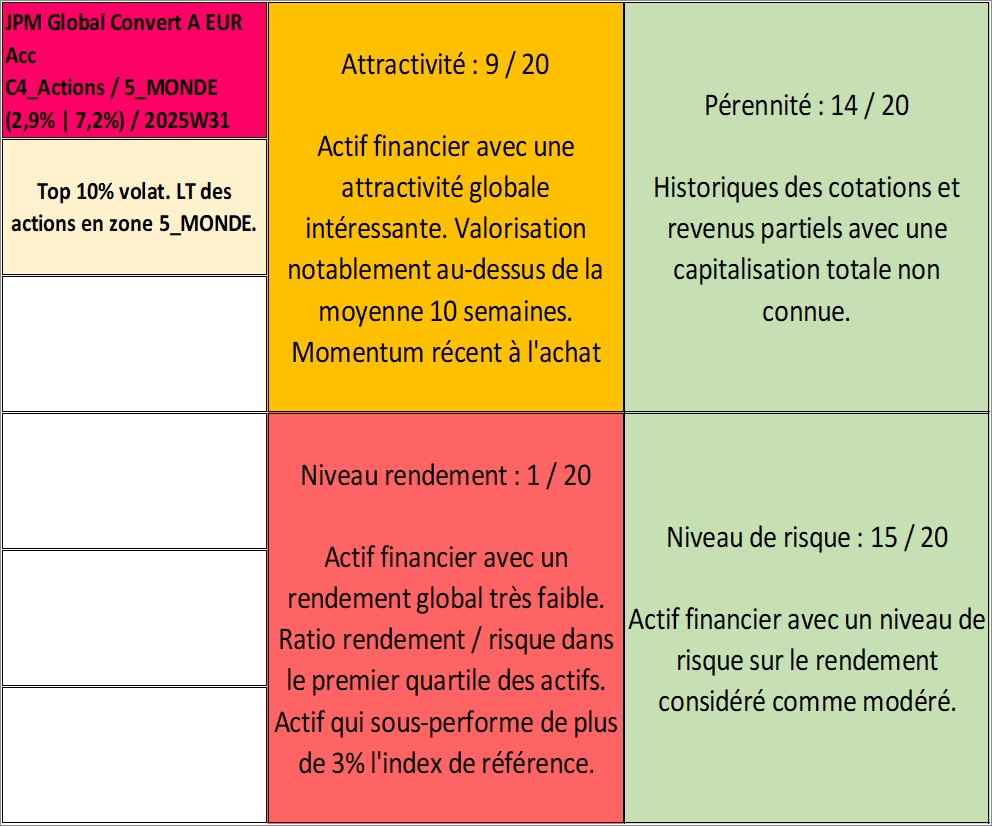 JPM Global Convert A EUR Acc
C4_Actions / 5_MONDE
(2,9% | 7,2%) / 2025W31

Top 10% volat. LT des actions en zone 5_MONDE.

Attractivité : 9 / 20

Actif financier avec une attractivité globale intéressante. Valorisation notablement au-dessus de la moyenne 10 semaines. Momentum récent à l'achat

Pérennité : 14 / 20

Historiques des cotations et revenus partiels avec une capitalisation totale non connue.

Niveau rendement : 1 / 20

Actif financier avec un rendement global très faible. Ratio rendement / risque dans le premier quartile des actifs. Actif qui sous-performe de plus de 3% l'index de référence.

Niveau de risque : 15 / 20

Actif financier avec un niveau de risque sur le rendement considéré comme modéré.